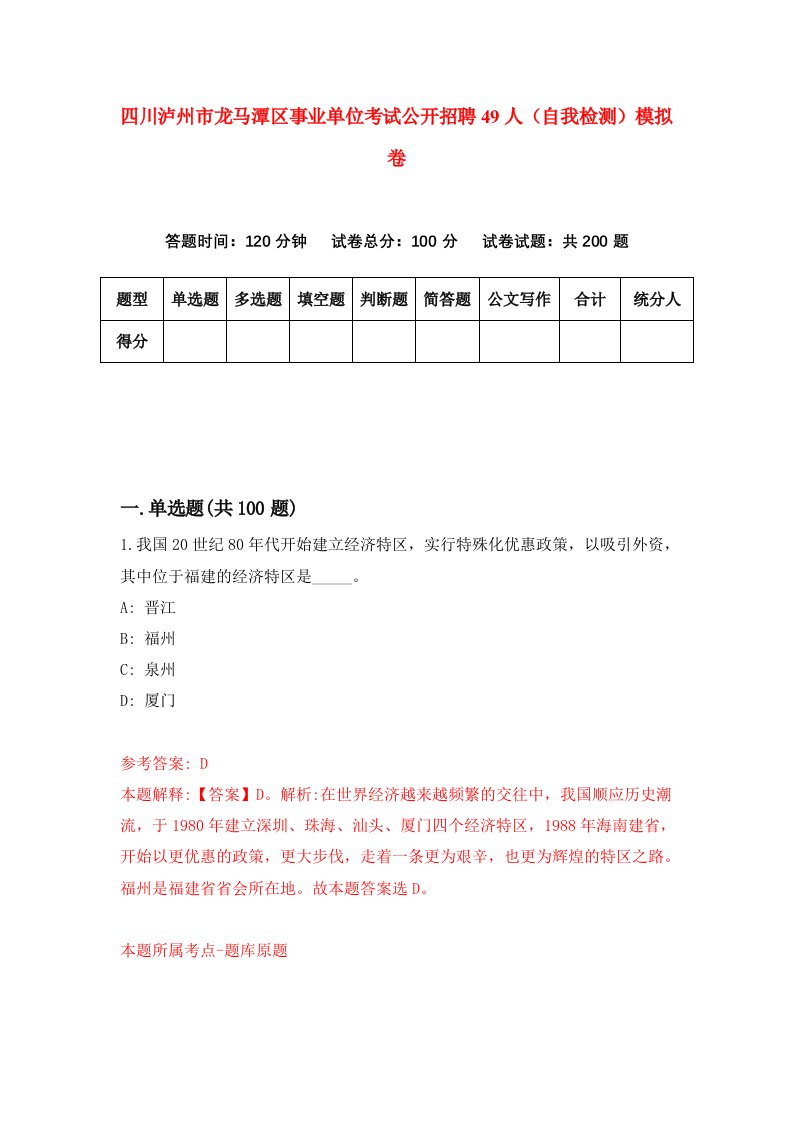 四川泸州市龙马潭区事业单位考试公开招聘49人（自我检测）模拟卷

答题时间：120分钟　试卷总分：100分　试卷试题：共200题

| 题型 | 单选题 | 多选题 | 填空题 | 判断题 | 简答题 | 公文写作 | 合计 | 统分人 |
|---|---|---|---|---|---|---|---|---|
| 得分 | | | | | | | | |

一.单选题(共100题)

1.我国20世纪80年代开始建立经济特区，实行特殊化优惠政策，以吸引外资，其中位于福建的经济特区是_____。

A: 晋江

B: 福州

C: 泉州

D: 厦门

参考答案: D

本题解释:【答案】D。解析:在世界经济越来越频繁的交往中，我国顺应历史潮流，于1980年建立深圳、珠海、汕头、厦门四个经济特区，1988年海南建省，开始以更优惠的政策，更大步伐，走着一条更为艰辛，也更为辉煌的特区之路。福州是福建省省会所在地。故本题答案选D。

本题所属考点-题库原题